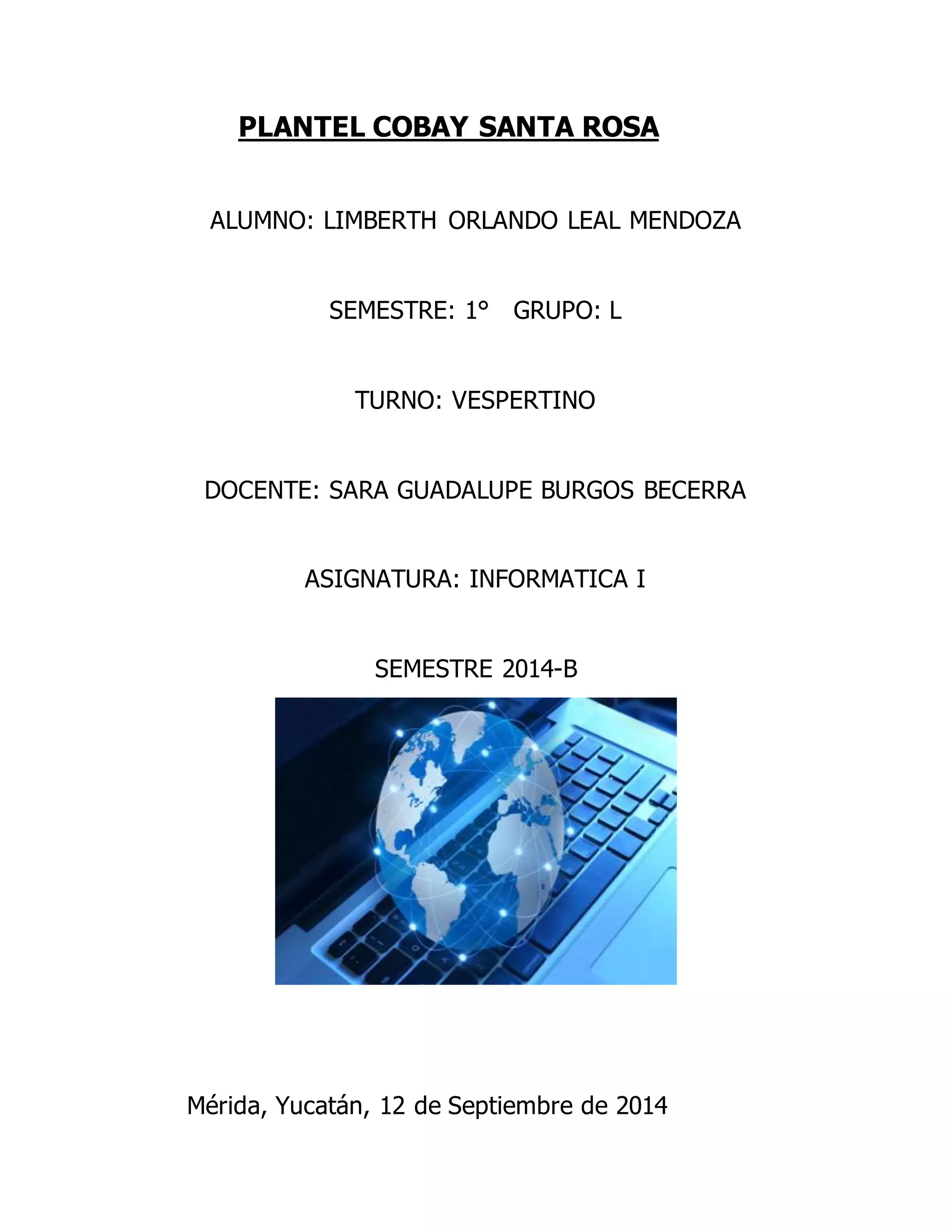 PLANTEL COBAY SANTA ROSA

ALUMNO: LIMBERTH ORLANDO LEAL MENDOZA

SEMESTRE: 1° GRUPO: L

TURNO: VESPERTINO

DOCENTE: SARA GUADALUPE BURGOS BECERRA

ASIGNATURA: INFORMATICA I

SEMESTRE 2014-B

Mérida, Yucatán, 12 de Septiembre de 2014